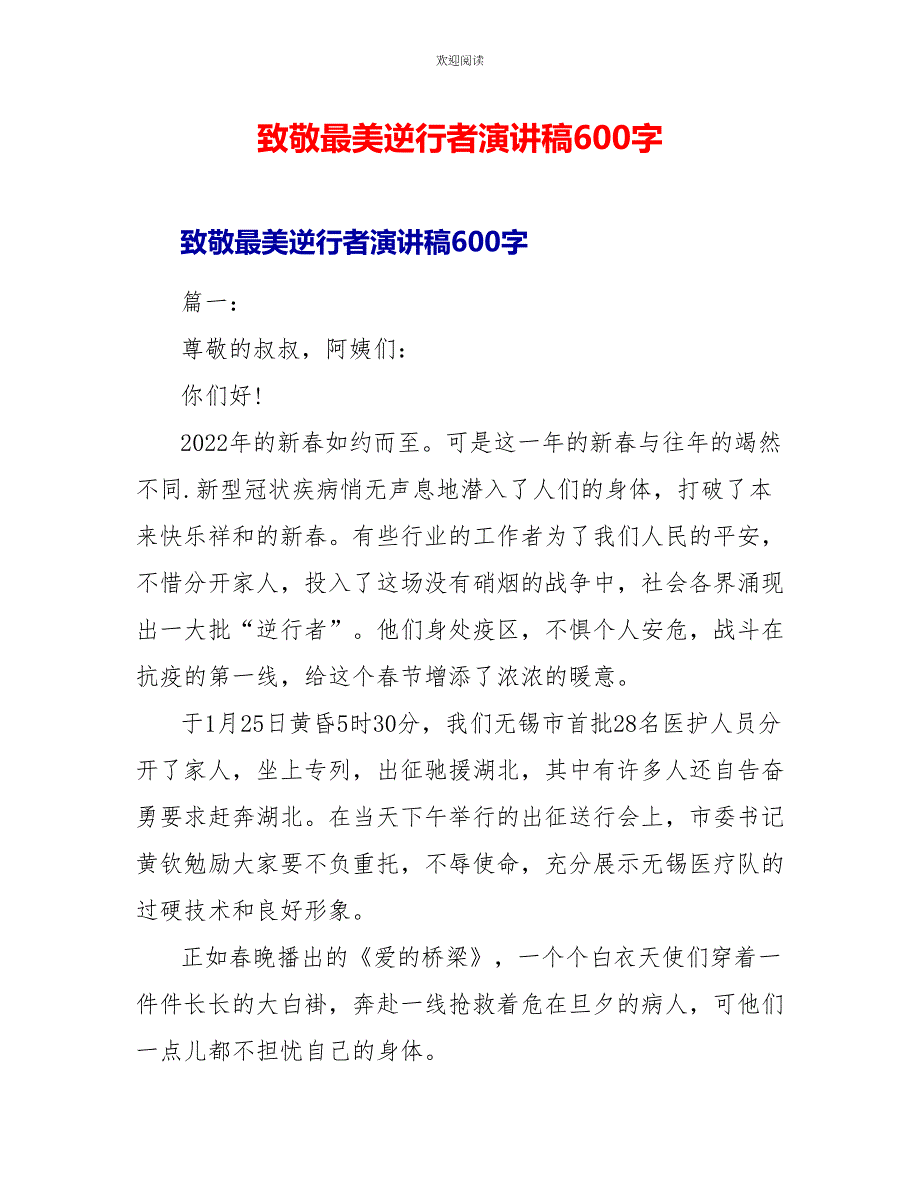 欢迎阅读

致敬最美逆行者演讲稿600字

致敬最美逆行者演讲稿600字

篇一：

尊敬的叔叔，阿姨们：

你们好！

2022年的新春如约而至。可是这一年的新春与往年的竭然不同.新型冠状疾病悄无声息地潜入了人们的身体，打破了本来快乐祥和的新春。有些行业的工作者为了我们人民的平安，不惜分开家人，投入了这场没有硝烟的战争中，社会各界涌现出一大批“逆行者”。他们身处疫区，不惧个人安危，战斗在抗疫的第一线，给这个春节增添了浓浓的暖意。

于1月25日黄昏5时30分，我们无锡市首批28名医护人员分开了家人，坐上专列，出征驰援湖北，其中有许多人还自告奋勇要求赶奔湖北。在当天下午举行的出征送行会上，市委书记黄钦勉励大家要不负重托，不辱使命，充分展示无锡医疗队的过硬技术和良好形象。

正如春晚播出的《爱的桥梁》，一个个白衣天使们穿着一件件长长的大白褂，奔赴一线抢救着危在旦夕的病人，可他们一点儿都不担忧自己的身体。